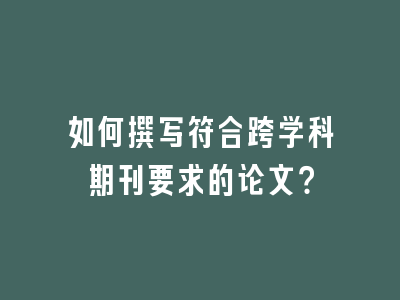 如何撰写符合跨学科期刊要求的论文?